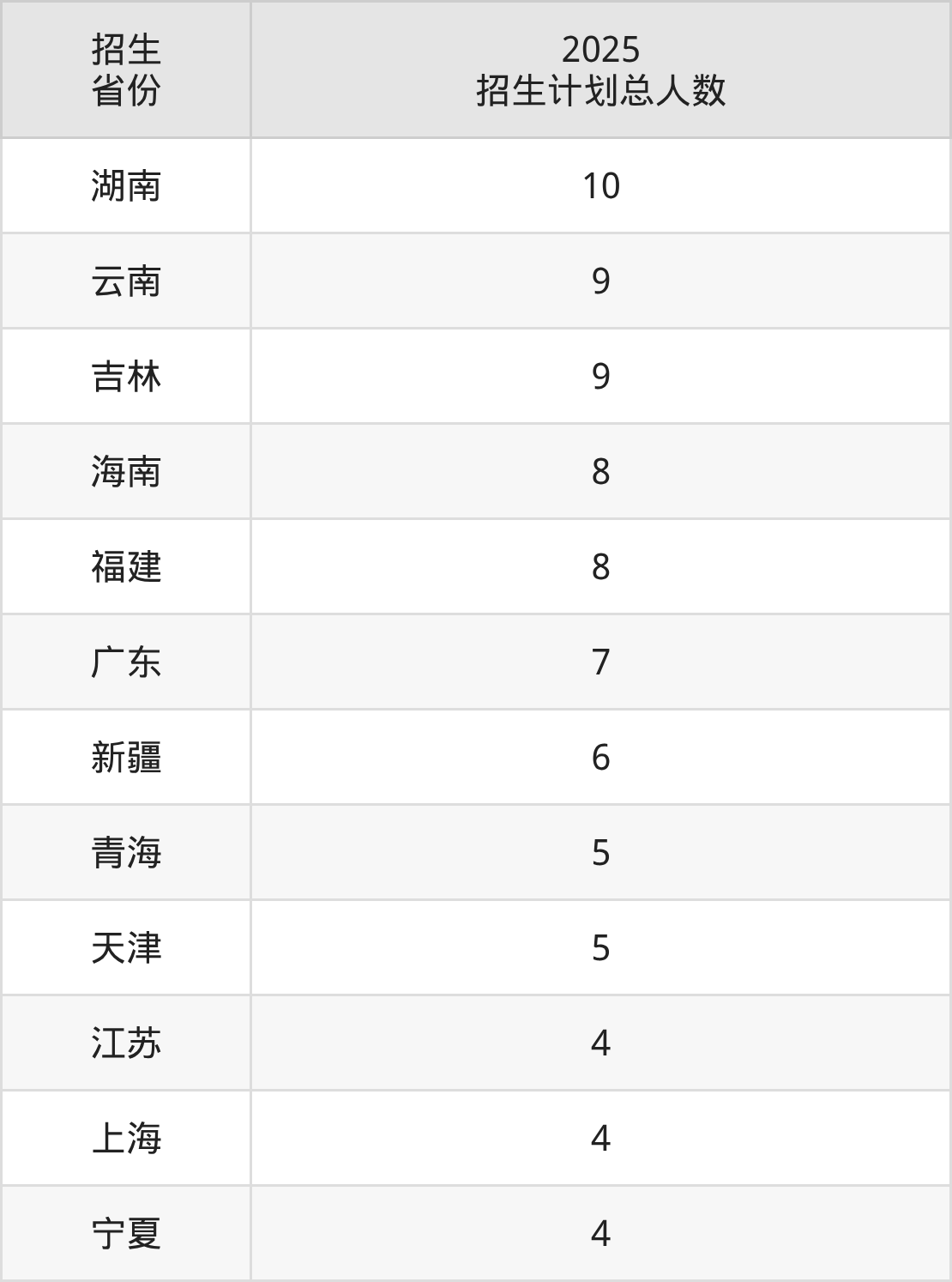 | 招生省份 | 2025招生计划总人数 |
|---|---|
| 湖南 | 10 |
| 云南 | 9 |
| 吉林 | 9 |
| 海南 | 8 |
| 福建 | 8 |
| 广东 | 7 |
| 新疆 | 6 |
| 青海 | 5 |
| 天津 | 5 |
| 江苏 | 4 |
| 上海 | 4 |
| 宁夏 | 4 |